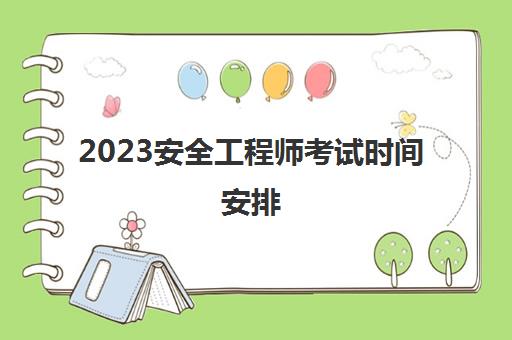 2023安全工程师考试时间安排